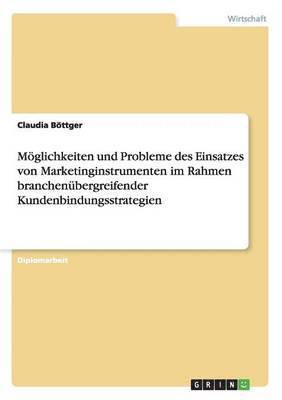 Wirtschaft

Claudia Böttger

Möglichkeiten und Probleme des Einsatzes von Marketinginstrumenten im Rahmen branchenübergreifender Kundenbindungsstrategien

Diplomarbeit

GRIN